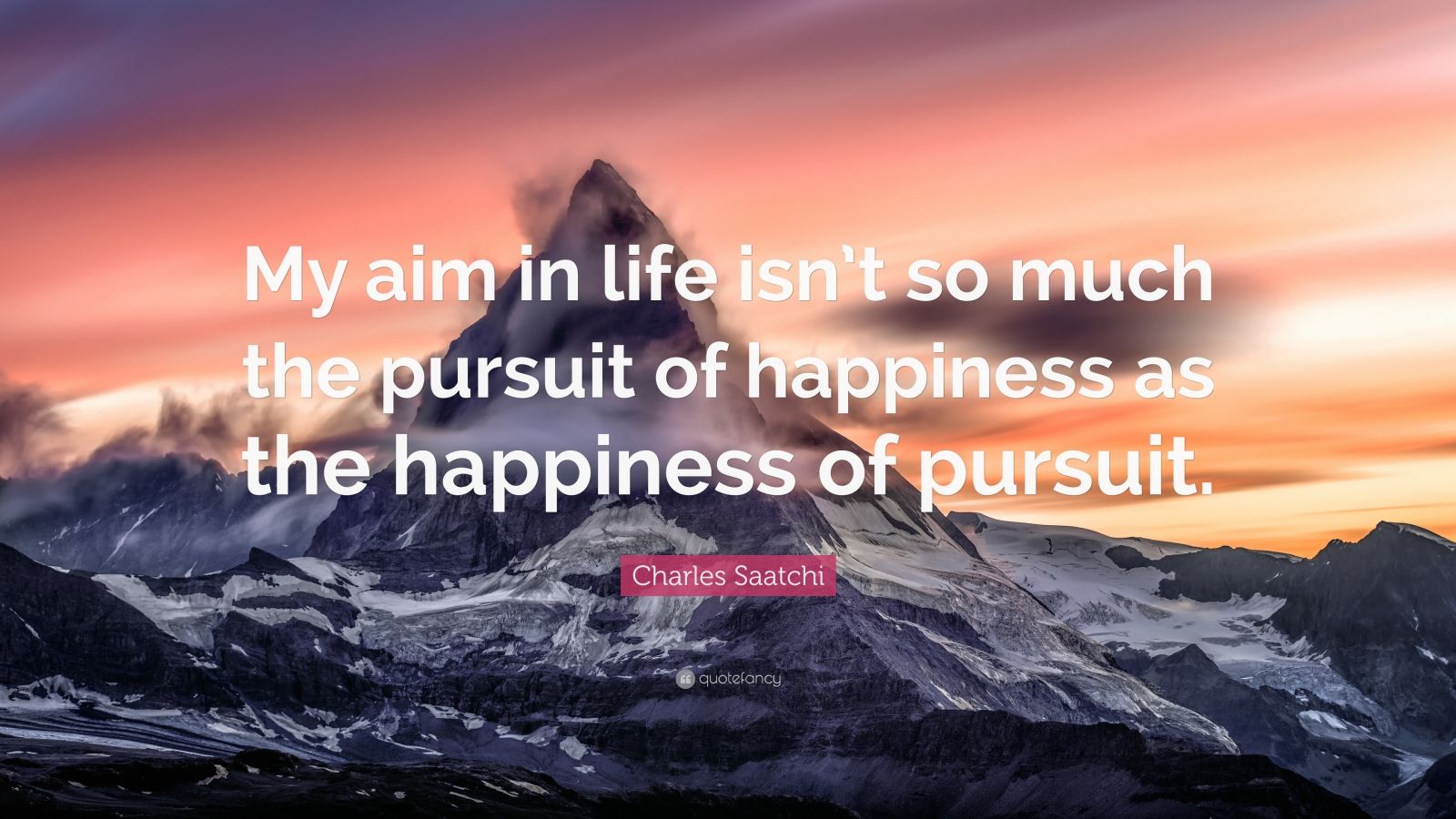 My aim in life isn't so much the pursuit of happiness as the happiness of pursuit.

Charles Saatchi

quotefancy